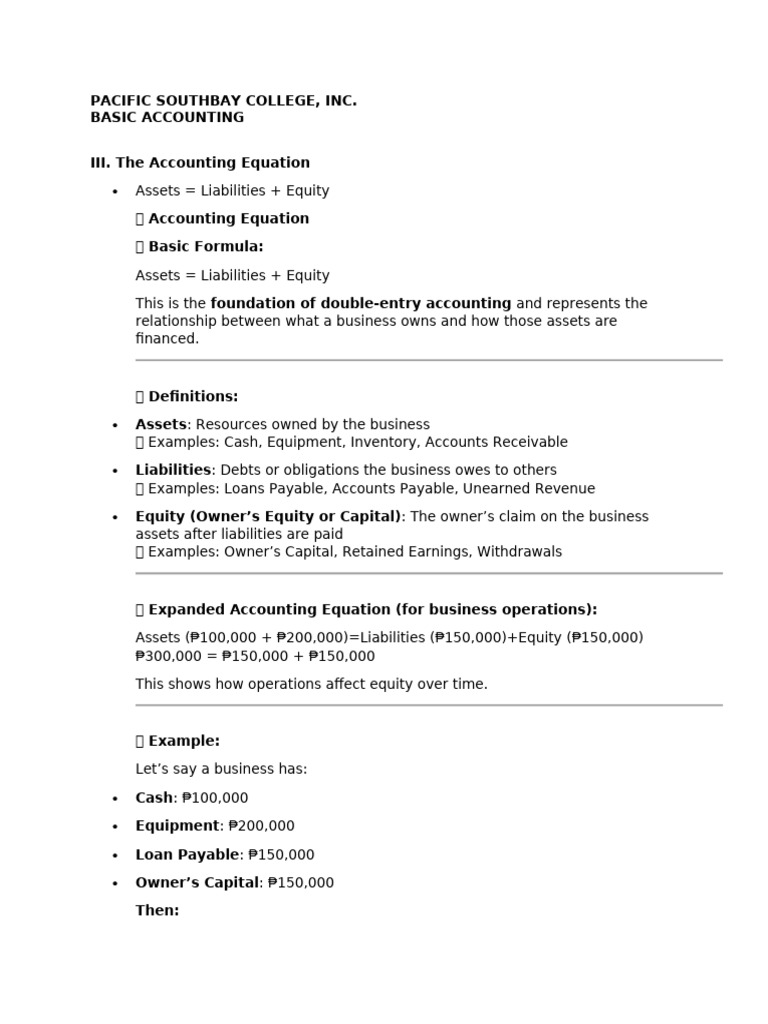 PACIFIC SOUTHBAY COLLEGE, INC.
BASIC ACCOUNTING

III. The Accounting Equation

• Assets = Liabilities + Equity

 Accounting Equation

 Basic Formula:

Assets = Liabilities + Equity

This is the foundation of double-entry accounting and represents the relationship between what a business owns and how those assets are financed.

 Definitions:

• Assets: Resources owned by the business
 Examples: Cash, Equipment, Inventory, Accounts Receivable

• Liabilities: Debts or obligations the business owes to others
 Examples: Loans Payable, Accounts Payable, Unearned Revenue

• Equity (Owner's Equity or Capital): The owner's claim on the business assets after liabilities are paid
 Examples: Owner's Capital, Retained Earnings, Withdrawals

 Expanded Accounting Equation (for business operations):

Assets (₱100,000 + ₱200,000)=Liabilities (₱150,000)+Equity (₱150,000)
₱300,000 = ₱150,000 + ₱150,000

This shows how operations affect equity over time.

 Example:

Let's say a business has:

• Cash: ₱100,000

• Equipment: ₱200,000

• Loan Payable: ₱150,000

• Owner's Capital: ₱150,000

Then: